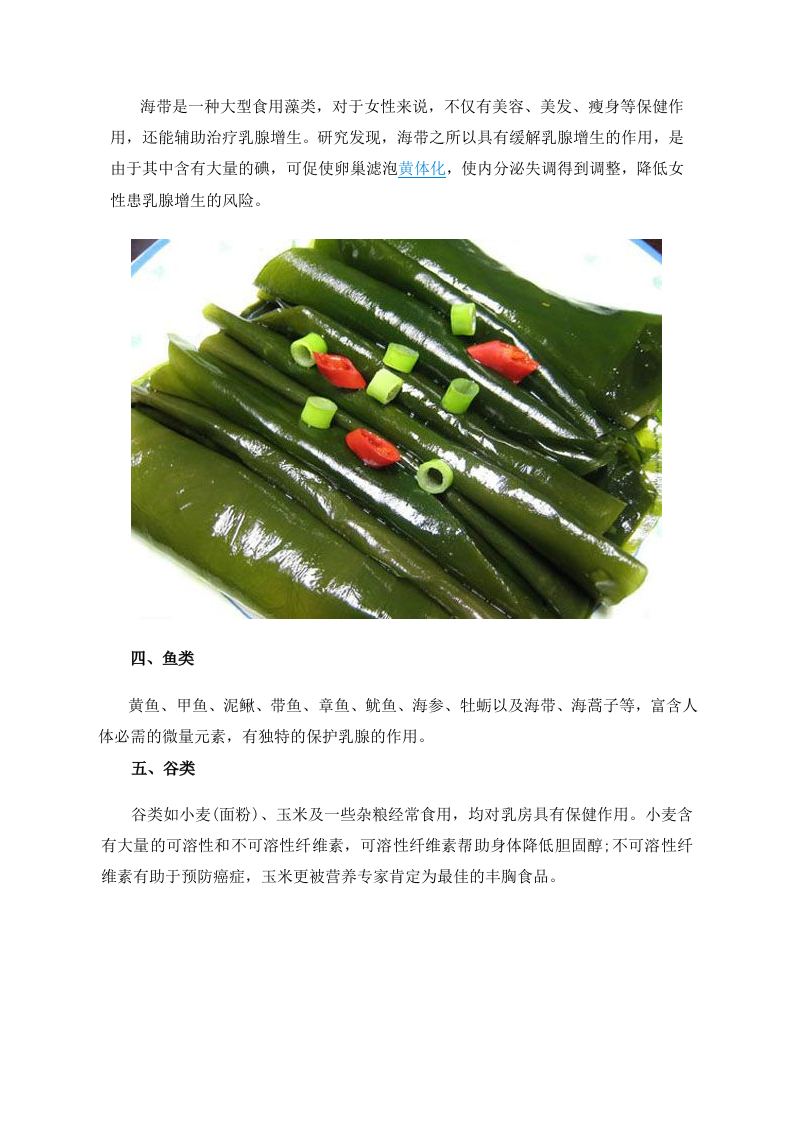 海带是一种大型食用藻类，对于女性来说，不仅有美容、美发、瘦身等保健作用，还能辅助治疗乳腺增生。研究发现，海带之所以具有缓解乳腺增生的作用，是由于其中含有大量的碘，可促使卵巢滤泡黄体化，使内分泌失调得到调整，降低女性患乳腺增生的风险。

四、鱼类

黄鱼、甲鱼、泥鳅、带鱼、章鱼、鱿鱼、海参、牡蛎以及海带、海蒿子等，富含人体必需的微量元素，有独特的保护乳腺的作用。

五、谷类

谷类如小麦(面粉)、玉米及一些杂粮经常食用，均对乳房具有保健作用。小麦含有大量的可溶性和不可溶性纤维素，可溶性纤维素帮助身体降低胆固醇;不可溶性纤维素有助于预防癌症，玉米更被营养专家肯定为最佳的丰胸食品。